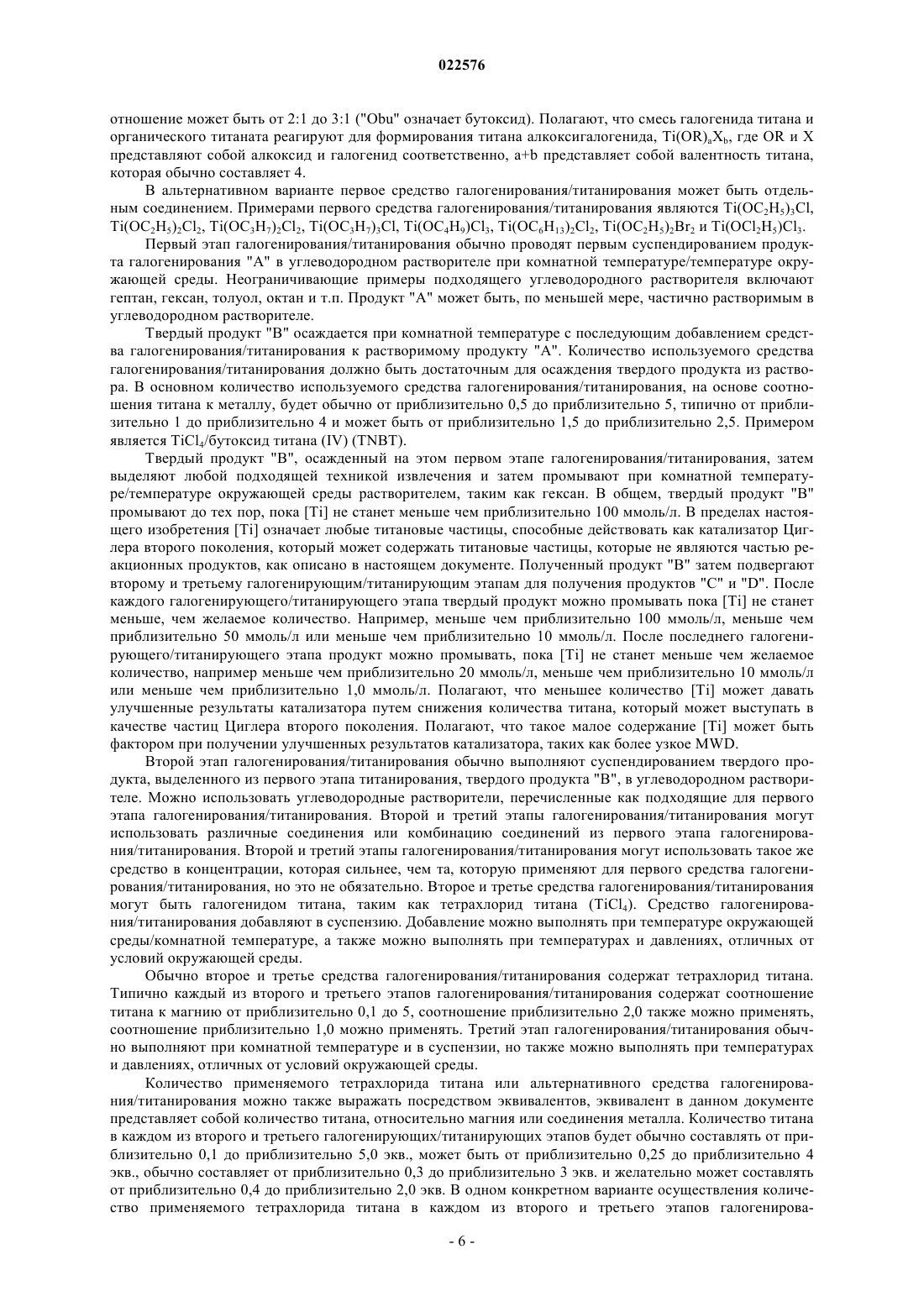 022576

отношение может быть от 2:1 до 3:1 ("Obu" означает бутоксид). Полагают, что смесь галогенида титана и органического титаната реагируют для формирования титана алкоксигалогенида, $Ti(OR)_aX_b$, где OR и X представляют собой алкоксид и галогенид соответственно, a+b представляет собой валентность титана, которая обычно составляет 4.

В альтернативном варианте первое средство галогенирования/титанирования может быть отдельным соединением. Примерами первого средства галогенирования/титанирования являются $Ti(OC_2H_5)_3Cl$, $Ti(OC_2H_5)_2Cl_2$, $Ti(OC_3H_7)_2Cl_2$, $Ti(OC_3H_7)_3Cl$, $Ti(OC_4H_9)Cl_3$, $Ti(OC_6H_{13})_2Cl_2$, $Ti(OC_2H_5)_2Br_2$ и $Ti(OCl_2H_5)Cl_3$.

Первый этап галогенирования/титанирования обычно проводят первым суспендированием продукта галогенирования "A" в углеводородном растворителе при комнатной температуре/температуре окружающей среды. Неограничивающие примеры подходящего углеводородного растворителя включают гептан, гексан, толуол, октан и т.п. Продукт "A" может быть, по меньшей мере, частично растворимым в углеводородном растворителе.

Твердый продукт "B" осаждается при комнатной температуре с последующим добавлением средства галогенирования/титанирования к растворимому продукту "A". Количество используемого средства галогенирования/титанирования должно быть достаточным для осаждения твердого продукта из раствора. В основном количество используемого средства галогенирования/титанирования, на основе соотношения титана к металлу, будет обычно от приблизительно 0,5 до приблизительно 5, типично от приблизительно 1 до приблизительно 4 и может быть от приблизительно 1,5 до приблизительно 2,5. Примером является $TiCl_4$/бутоксид титана (IV) (TNBT).

Твердый продукт "B", осажденный на этом первом этапе галогенирования/титанирования, затем выделяют любой подходящей техникой извлечения и затем промывают при комнатной температуре/температуре окружающей среды растворителем, таким как гексан. В общем, твердый продукт "B" промывают до тех пор, пока [Ti] не станет меньше чем приблизительно 100 ммоль/л. В пределах настоящего изобретения [Ti] означает любые титановые частицы, способные действовать как катализатор Циглера второго поколения, который может содержать титановые частицы, которые не являются частью реакционных продуктов, как описано в настоящем документе. Полученный продукт "B" затем подвергают второму и третьему галогенирующим/титанирующим этапам для получения продуктов "C" и "D". После каждого галогенирующего/титанирующего этапа твердый продукт можно промывать пока [Ti] не станет меньше, чем желаемое количество. Например, меньше чем приблизительно 100 ммоль/л, меньше чем приблизительно 50 ммоль/л или меньше чем приблизительно 10 ммоль/л. После последнего галогенирующего/титанирующего этапа продукт можно промывать, пока [Ti] не станет меньше чем желаемое количество, например меньше чем приблизительно 20 ммоль/л, меньше чем приблизительно 10 ммоль/л или меньше чем приблизительно 1,0 ммоль/л. Полагают, что меньшее количество [Ti] может давать улучшенные результаты катализатора путем снижения количества титана, который может выступать в качестве частиц Циглера второго поколения. Полагают, что такое малое содержание [Ti] может быть фактором при получении улучшенных результатов катализатора, таких как более узкое MWD.

Второй этап галогенирования/титанирования обычно выполняют суспендированием твердого продукта, выделенного из первого этапа титанирования, твердого продукта "B", в углеводородном растворителе. Можно использовать углеводородные растворители, перечисленные как подходящие для первого этапа галогенирования/титанирования. Второй и третий этапы галогенирования/титанирования могут использовать различные соединения или комбинацию соединений из первого этапа галогенирования/титанирования. Второй и третий этапы галогенирования/титанирования могут использовать такое же средство в концентрации, которая сильнее, чем та, которую применяют для первого средства галогенирования/титанирования, но это не обязательно. Второе и третье средства галогенирования/титанирования могут быть галогенидом титана, таким как тетрахлорид титана ($TiCl_4$). Средство галогенирования/титанирования добавляют в суспензию. Добавление можно выполнять при температуре окружающей среды/комнатной температуре, а также можно выполнять при температурах и давлениях, отличных от условий окружающей среды.

Обычно второе и третье средства галогенирования/титанирования содержат тетрахлорид титана. Типично каждый из второго и третьего этапов галогенирования/титанирования содержат соотношение титана к магнию от приблизительно 0,1 до 5, соотношение приблизительно 2,0 также можно применять, соотношение приблизительно 1,0 можно применять. Третий этап галогенирования/титанирования обычно выполняют при комнатной температуре и в суспензии, но также можно выполнять при температурах и давлениях, отличных от условий окружающей среды.

Количество применяемого тетрахлорида титана или альтернативного средства галогенирования/титанирования можно также выражать посредством эквивалентов, эквивалент в данном документе представляет собой количество титана, относительно магния или соединения металла. Количество титана в каждом из второго и третьего галогенирующих/титанирующих этапов будет обычно составлять от приблизительно 0,1 до приблизительно 5,0 экв., может быть от приблизительно 0,25 до приблизительно 4 экв., обычно составляет от приблизительно 0,3 до приблизительно 3 экв. и желательно может составлять от приблизительно 0,4 до приблизительно 2,0 экв. В одном конкретном варианте осуществления количество применяемого тетрахлорида титана в каждом из второго и третьего этапов галогенирова-

- 6 -